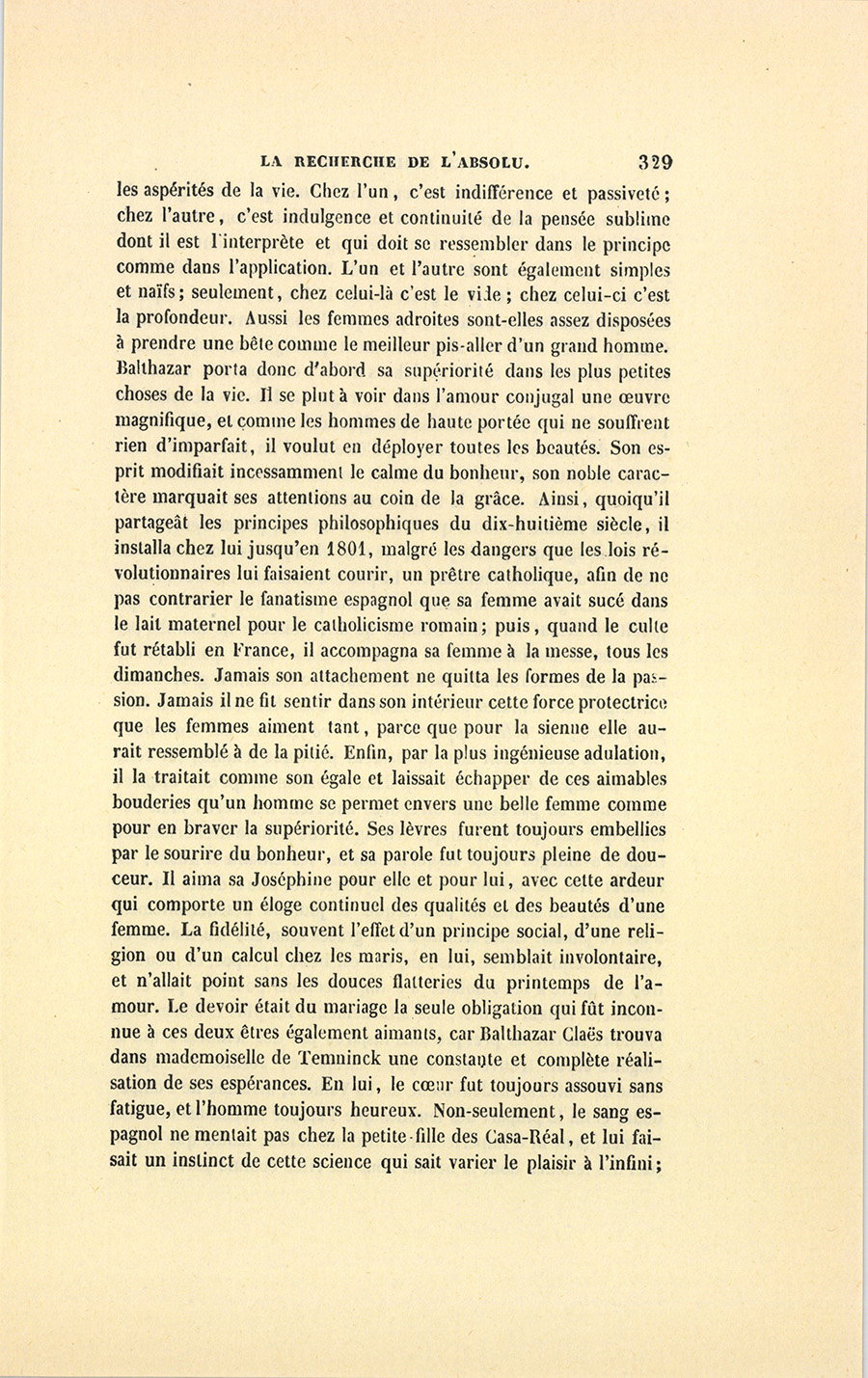 LA RECHERCHE DE L'ABSOLU. 329

les aspérités de la vie. Chez l'un, c'est indifférence et passiveté; chez l'autre, c'est indulgence et continuité de la pensée sublime dont il est l'interprète et qui doit se ressembler dans le principe comme dans l'application. L'un et l'autre sont également simples et naïfs; seulement, chez celui-là c'est le vide; chez celui-ci c'est la profondeur. Aussi les femmes adroites sont-elles assez disposées à prendre une bête comme le meilleur pis-aller d'un grand homme. Balthazar porta donc d'abord sa supériorité dans les plus petites choses de la vie. Il se plut à voir dans l'amour conjugal une œuvre magnifique, et comme les hommes de haute portée qui ne souffrent rien d'imparfait, il voulut en déployer toutes les beautés. Son esprit modifiait incessamment le calme du bonheur, son noble caractère marquait ses attentions au coin de la grâce. Ainsi, quoiqu'il partageât les principes philosophiques du dix-huitième siècle, il installa chez lui jusqu'en 1801, malgré les dangers que les lois révolutionnaires lui faisaient courir, un prêtre catholique, afin de ne pas contrarier le fanatisme espagnol que sa femme avait sucé dans le lait maternel pour le catholicisme romain; puis, quand le culte fut rétabli en France, il accompagna sa femme à la messe, tous les dimanches. Jamais son attachement ne quitta les formes de la passion. Jamais il ne fit sentir dans son intérieur cette force protectrice que les femmes aiment tant, parce que pour la sienne elle aurait ressemblé à de la pitié. Enfin, par la plus ingénieuse adulation, il la traitait comme son égale et laissait échapper de ces aimables bouderies qu'un homme se permet envers une belle femme comme pour en braver la supériorité. Ses lèvres furent toujours embellies par le sourire du bonheur, et sa parole fut toujours pleine de douceur. Il aima sa Joséphine pour elle et pour lui, avec cette ardeur qui comporte un éloge continuel des qualités et des beautés d'une femme. La fidélité, souvent l'effet d'un principe social, d'une religion ou d'un calcul chez les maris, en lui, semblait involontaire, et n'allait point sans les douces flatteries du printemps de l'amour. Le devoir était du mariage la seule obligation qui fût inconnue à ces deux êtres également aimants, car Balthazar Claës trouva dans mademoiselle de Temninck une constante et complète réalisation de ses espérances. En lui, le cœur fut toujours assouvi sans fatigue, et l'homme toujours heureux. Non-seulement, le sang espagnol ne mentait pas chez la petite-fille des Casa-Réal, et lui faisait un instinct de cette science qui sait varier le plaisir à l'infini;